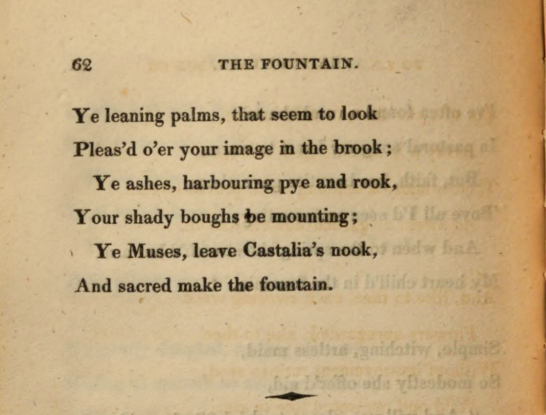 62 THE FOUNTAIN.

Ye leaning palms, that seem to look
Pleas'd o'er your image in the brook;
Ye ashes, harbouring pye and rook,
Your shady boughs be mounting;
Ye Muses, leave Castalia's nook,
And sacred make the fountain.